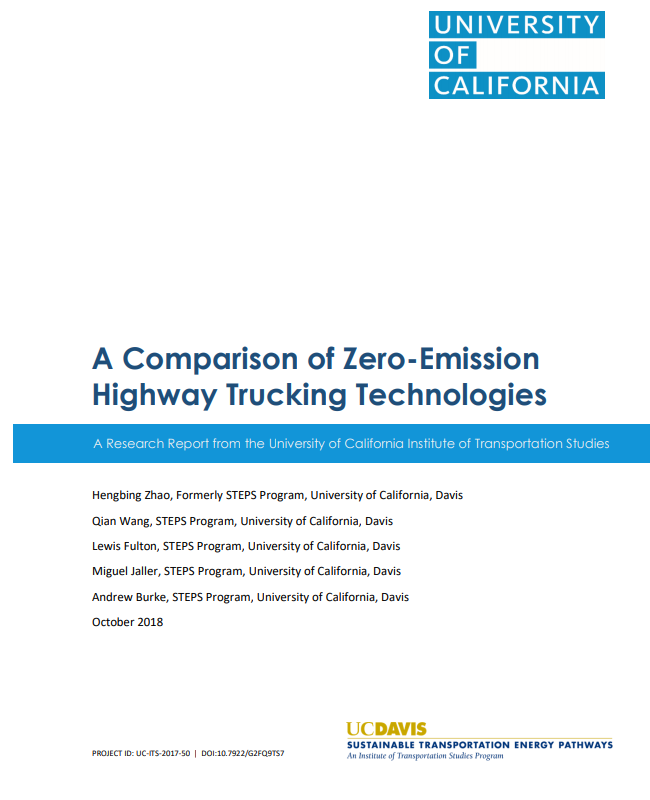 UNIVERSITY OF CALIFORNIA

A Comparison of Zero-Emission Highway Trucking Technologies

A Research Report from the University of California Institute of Transportation Studies

Hengbing Zhao, Formerly STEPS Program, University of California, Davis

Qian Wang, STEPS Program, University of California, Davis

Lewis Fulton, STEPS Program, University of California, Davis

Miguel Jaller, STEPS Program, University of California, Davis

Andrew Burke, STEPS Program, University of California, Davis

October 2018

PROJECT ID: UC-ITS-2017-50 | DOI:10.7922/G2FQ9TS7

UCDAVIS
SUSTAINABLE TRANSPORTATION ENERGY PATHWAYS
An Institute of Transportation Studies Program